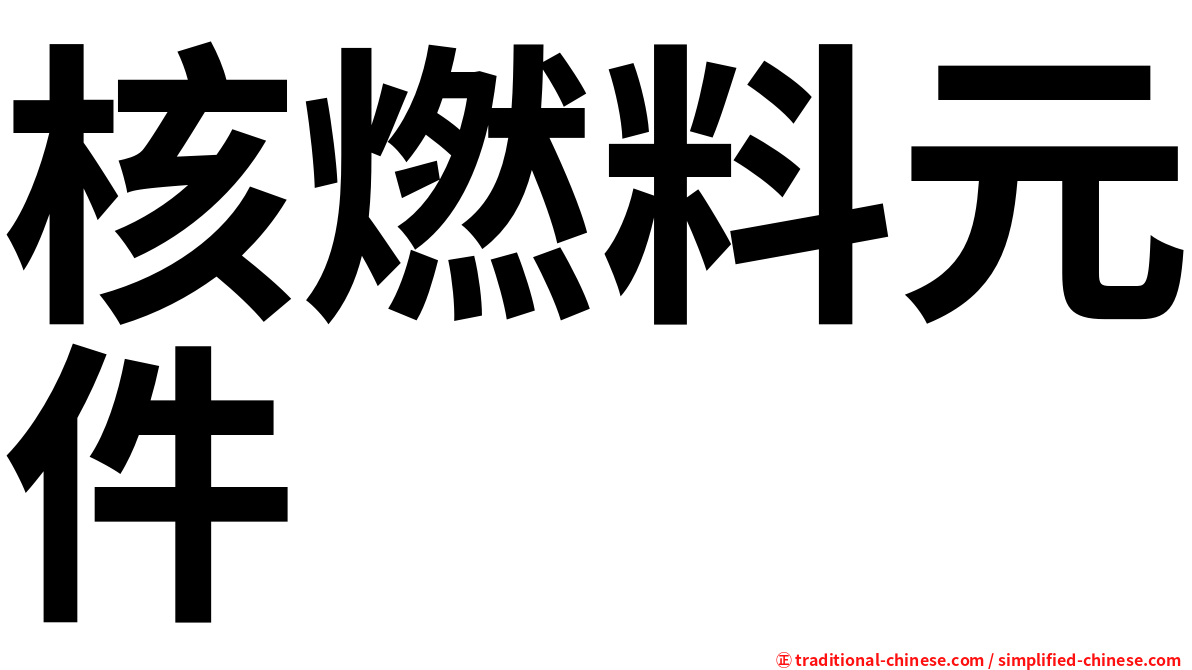 核燃料元件

㊣ traditional-chinese.com / simplified-chinese.com